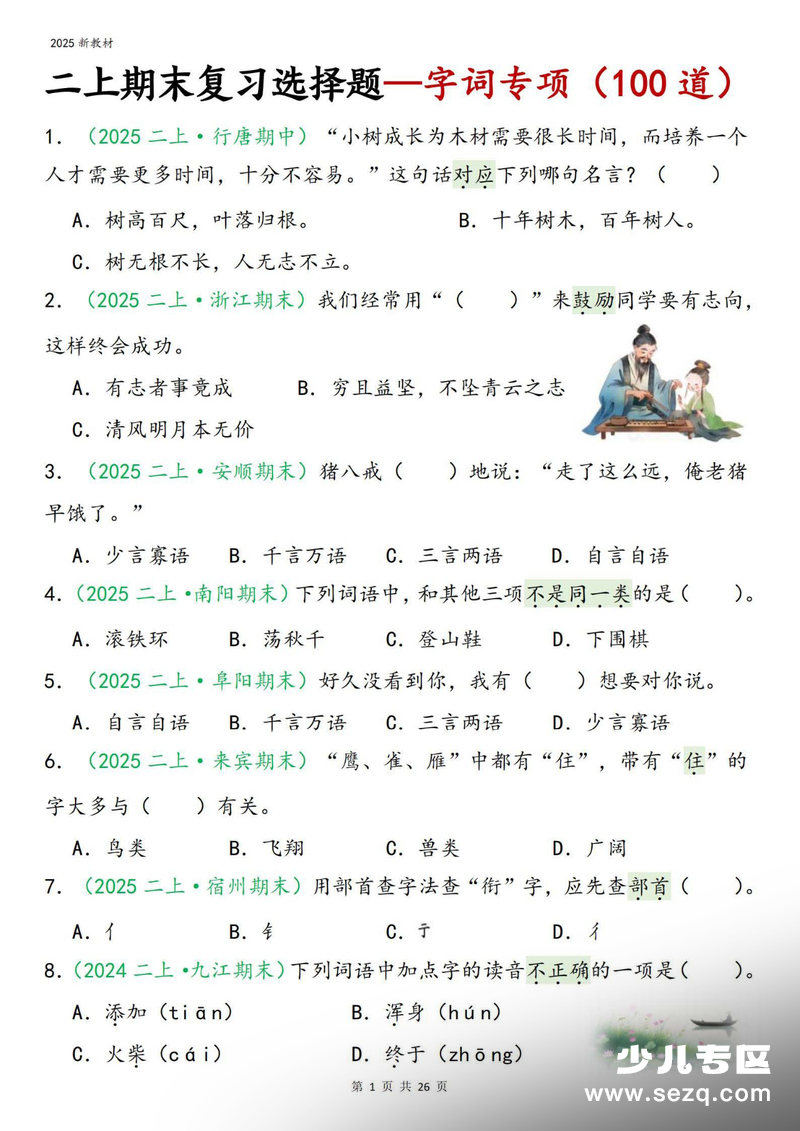 2025 新教材

二上期末复习选择题—字词专项（100 道）

1. （2025 二上·行唐期中）“小树成长为木材需要很长时间，而培养一个人才需要更多时间，十分不容易。”这句话对应下列哪句名言？（　　）

A. 树高百尺，叶落归根。　　B. 十年树木，百年树人。

C. 树无根不长，人无志不立。

2. （2025 二上·浙江期末）我们经常用“（　　）”来鼓励同学要有志向，这样终会成功。

A. 有志者事竟成　　B. 穷且益坚，不坠青云之志

C. 清风明月本无价

3. （2025 二上·安顺期末）猪八戒（　　）地说：“走了这么远，俺老猪早饿了。”

A. 少言寡语　B. 千言万语　C. 三言两语　D. 自言自语

4. （2025 二上·南阳期末）下列词语中，和其他三项不是同一类的是（　　）。

A. 滚铁环　B. 荡秋千　C. 登山鞋　D. 下围棋

5. （2025 二上·阜阳期末）好久没看到你，我有（　　）想要对你说。

A. 自言自语　B. 千言万语　C. 三言两语　D. 少言寡语

6. （2025 二上·来宾期末）“鹰、雀、雁”中都有“隹”，带有“隹”的字大多与（　　）有关。

A. 鸟类　B. 飞翔　C. 兽类　D. 广阔

7. （2025 二上·宿州期末）用部首查字法查“衔”字，应先查部首（　　）。

A. 亻　B. 钅　C. 亍　D. 彳

8. （2024 二上·九江期末）下列词语中加点字的读音不正确的一项是（　　）。

A. 添加（tiān）　B. 浑身（hún）

C. 火柴（cái）　D. 终于（zhōng）

第 1 页 共 26 页

少儿专区
www.sezq.com